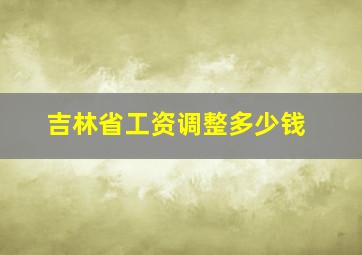 吉林省工资调整多少钱